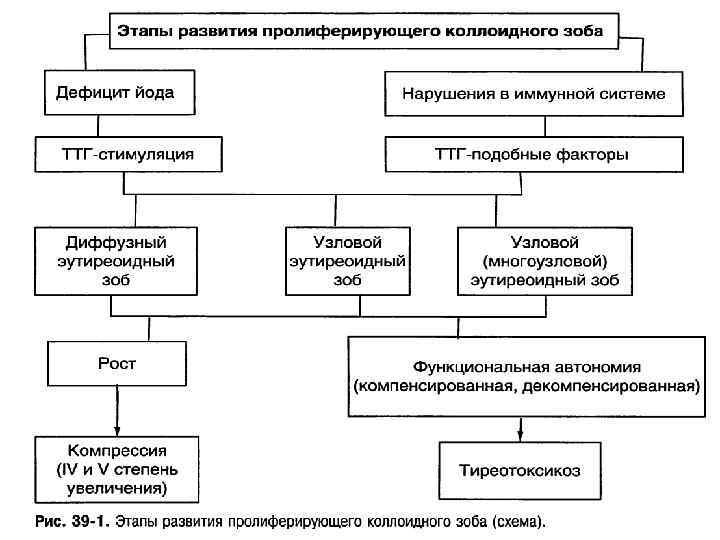 Этапы развития пролиферирующего коллоидного зоба

Дефицит йода

Нарушения в иммунной системе

ТТГ-стимуляция

ТТГ-подобные факторы

Диффузный эутиреоидный зоб

Узловой эутиреоидный зоб

Узловой (многоузловой) эутиреоидный зоб

Рост

Функциональная автономия (компенсированная, декомпенсированная)

Компрессия (IV и V степень увеличения)

Тиреотоксикоз

Рис. 39-1. Этапы развития пролиферирующего коллоидного зоба (схема).